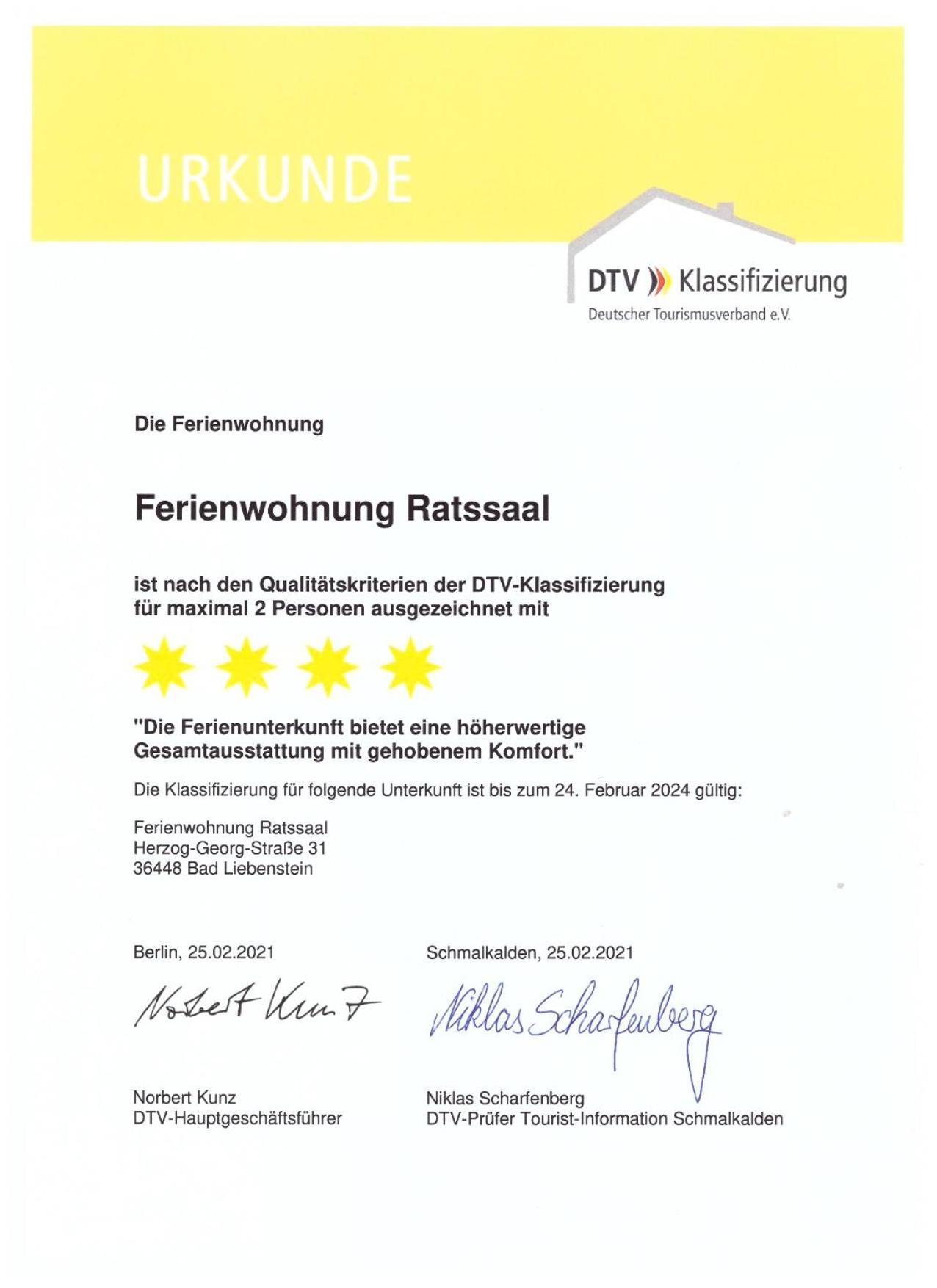 URKUNDE

DTV Klassifizierung
Deutscher Tourismusverband e.V.

Die Ferienwohnung

Ferienwohnung Ratssaal

ist nach den Qualitätskriterien der DTV-Klassifizierung für maximal 2 Personen ausgezeichnet mit

"Die Ferienunterkunft bietet eine höherwertige Gesamtausstattung mit gehobenem Komfort."

Die Klassifizierung für folgende Unterkunft ist bis zum 24. Februar 2024 gültig:

Ferienwohnung Ratssaal
Herzog-Georg-Straße 31
36448 Bad Liebenstein

Berlin, 25.02.2021

Norbert Kunz

Norbert Kunz
DTV-Hauptgeschäftsführer

Schmalkalden, 25.02.2021

Niklas Scharfenberg

Niklas Scharfenberg
DTV-Prüfer Tourist-Information Schmalkalden